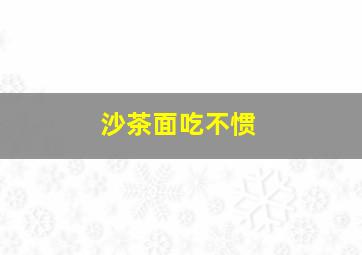 沙茶面吃不惯